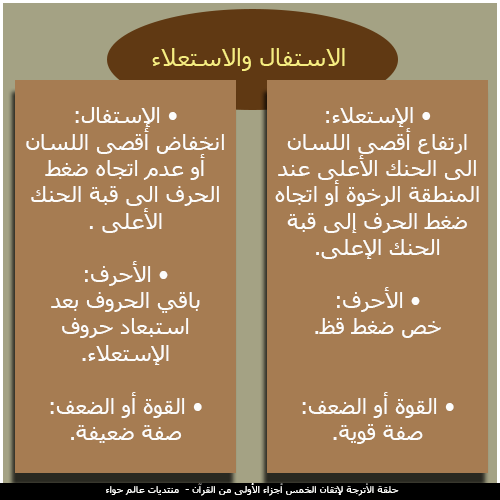 الاستفال والاستعلاء

• الإستعلاء:
ارتفاع أقصى اللسان الى الحنك الأعلى عند المنطقة الرخوة أو اتجاه ضغط الحرف إلى قبة الحنك الإعلى.

• الأحرف:
خص ضغط قظ.

• القوة أو الضعف:
صفة قوية.

• الإستفال:
انخفاض أقصى اللسان أو عدم اتجاه ضغط الحرف الى قبة الحنك الأعلى .

• الأحرف:
باقي الحروف بعد استبعاد حروف الإستعلاء.

• القوة أو الضعف:
صفة ضعيفة.

حلقة الأترجة لإتقان الخمس أجزاء الأولى من القرآن - منتديات عالم حواء